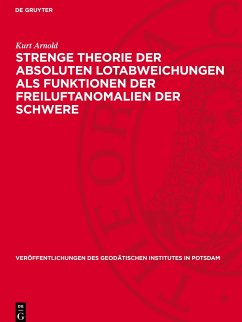 DE GRUYTER

Kurt Arnold

STRENGE THEORIE DER ABSOLUTEN LOTABWEICHUNGEN ALS FUNKTIONEN DER FREILUFTANOMALIEN DER SCHWERE

VERÖFFENTLICHUNGEN DES GEODÄTISCHEN INSTITUTES IN POTSDAM

DE G